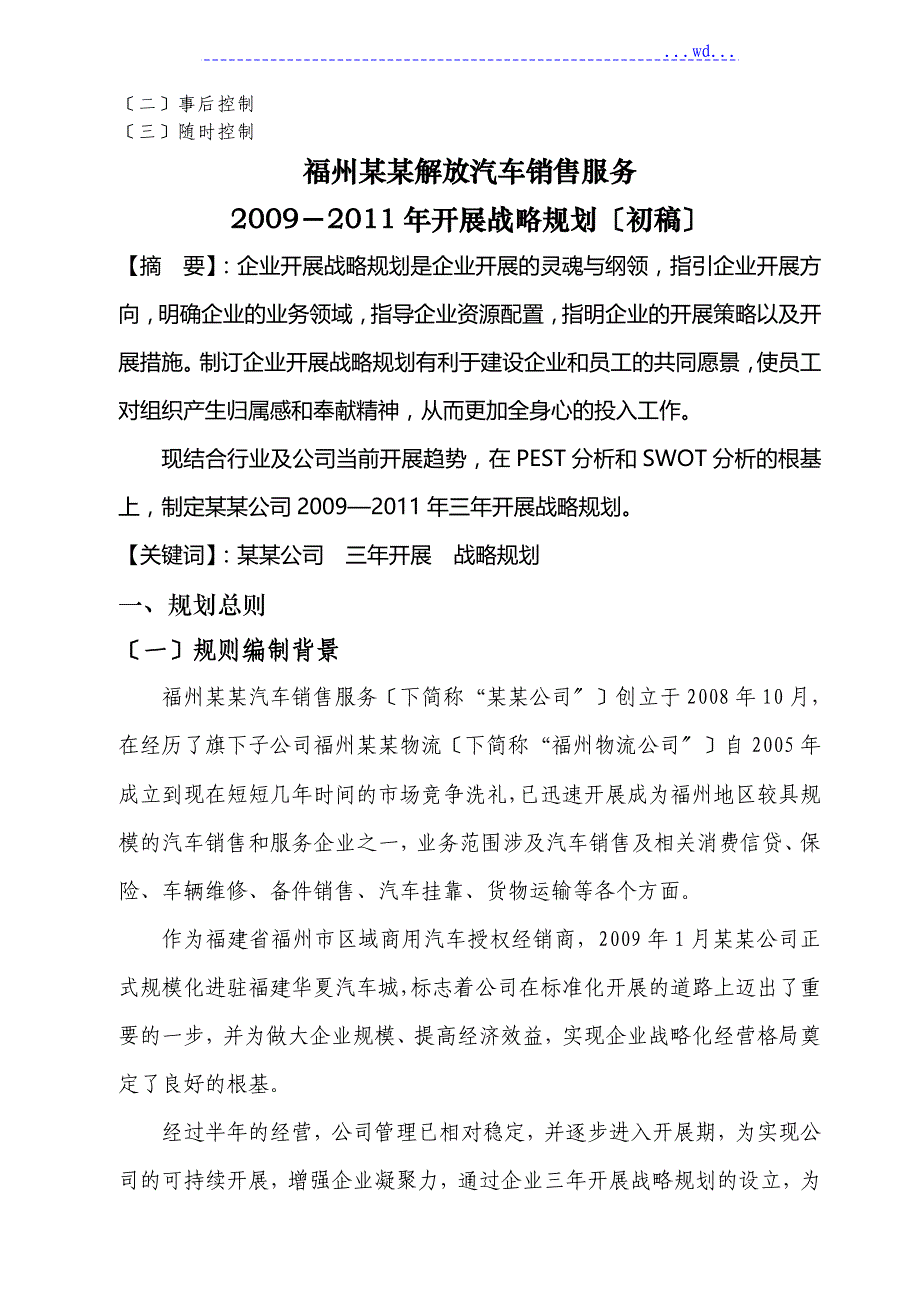 ...wd...

〔二〕事后控制
〔三〕随时控制

福州某某解放汽车销售服务
2009－2011年开展战略规划〔初稿〕

【摘　要】：企业开展战略规划是企业开展的灵魂与纲领，指引企业开展方向，明确企业的业务领域，指导企业资源配置，指明企业的开展策略以及开展措施。制订企业开展战略规划有利于建设企业和员工的共同愿景，使员工对组织产生归属感和奉献精神，从而更加全身心的投入工作。

现结合行业及公司当前开展趋势，在PEST分析和SWOT分析的根基上，制定某某公司2009—2011年三年开展战略规划。

【关键词】：某某公司　三年开展　战略规划

一、规划总则

〔一〕规则编制背景

福州某某汽车销售服务〔下简称“某某公司〞〕创立于2008年10月，在经历了旗下子公司福州某某物流〔下简称“福州物流公司〞〕自2005年成立到现在短短几年时间的市场竞争洗礼，已迅速开展成为福州地区较具规模的汽车销售和服务企业之一，业务范围涉及汽车销售及相关消费信贷、保险、车辆维修、备件销售、汽车挂靠、货物运输等各个方面。

作为福建省福州市区域商用汽车授权经销商，2009年1月某某公司正式规模化进驻福建华夏汽车城，标志着公司在标准化开展的道路上迈出了重要的一步，并为做大企业规模、提高经济效益，实现企业战略化经营格局奠定了良好的根基。

经过半年的经营，公司管理已相对稳定，并逐步进入开展期，为实现公司的可持续开展，增强企业凝聚力，通过企业三年开展战略规划的设立，为